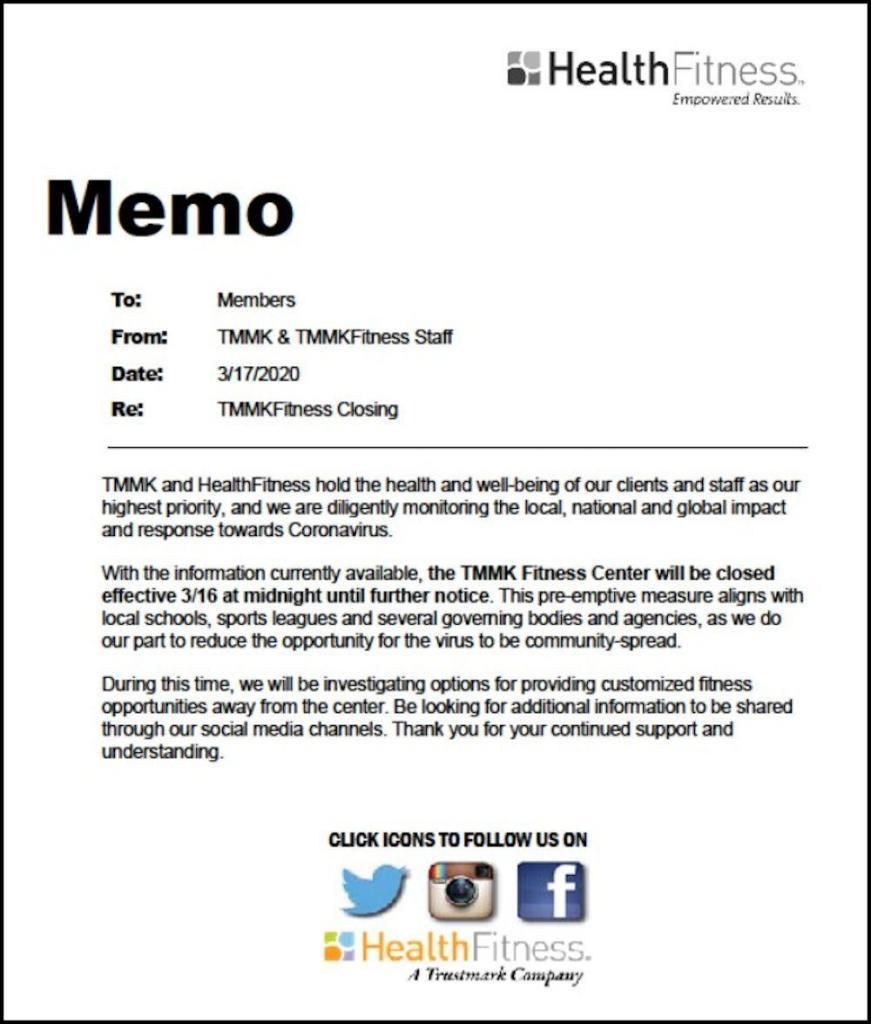 HealthFitness.
Empowered Results.

Memo

To: Members
From: TMMK & TMMKFitness Staff
Date: 3/17/2020
Re: TMMKFitness Closing

TMMK and HealthFitness hold the health and well-being of our clients and staff as our highest priority, and we are diligently monitoring the local, national and global impact and response towards Coronavirus.

With the information currently available, the TMMK Fitness Center will be closed effective 3/16 at midnight until further notice. This pre-emptive measure aligns with local schools, sports leagues and several governing bodies and agencies, as we do our part to reduce the opportunity for the virus to be community-spread.

During this time, we will be investigating options for providing customized fitness opportunities away from the center. Be looking for additional information to be shared through our social media channels. Thank you for your continued support and understanding.

CLICK ICONS TO FOLLOW US ON

f

HealthFitness.
A Trustmark Company